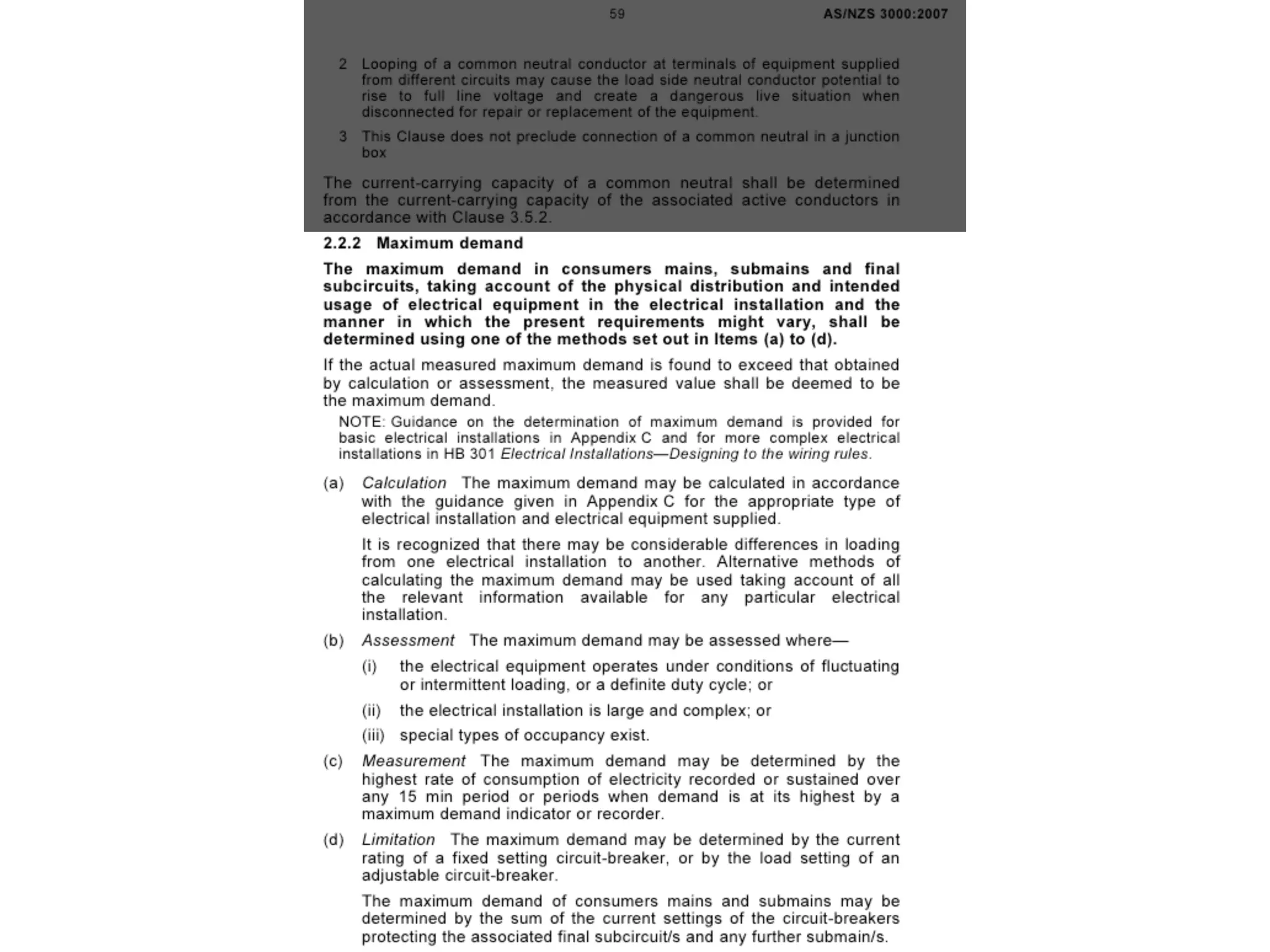 59 AS/NZS 3000:2007

2 Looping of a common neutral conductor at terminals of equipment supplied from different circuits may cause the load side neutral conductor potential to rise to full line voltage and create a dangerous live situation when disconnected for repair or replacement of the equipment.

3 This Clause does not preclude connection of a common neutral in a junction box

The current-carrying capacity of a common neutral shall be determined from the current-carrying capacity of the associated active conductors in accordance with Clause 3.5.2.

2.2.2 Maximum demand

The maximum demand in consumers mains, submains and final subcircuits, taking account of the physical distribution and intended usage of electrical equipment in the electrical installation and the manner in which the present requirements might vary, shall be determined using one of the methods set out in Items (a) to (d).

If the actual measured maximum demand is found to exceed that obtained by calculation or assessment, the measured value shall be deemed to be the maximum demand.

NOTE: Guidance on the determination of maximum demand is provided for basic electrical installations in Appendix C and for more complex electrical installations in HB 301 Electrical Installations—Designing to the wiring rules.

(a) Calculation The maximum demand may be calculated in accordance with the guidance given in Appendix C for the appropriate type of electrical installation and electrical equipment supplied.

It is recognized that there may be considerable differences in loading from one electrical installation to another. Alternative methods of calculating the maximum demand may be used taking account of all the relevant information available for any particular electrical installation.

(b) Assessment The maximum demand may be assessed where—

(i) the electrical equipment operates under conditions of fluctuating or intermittent loading, or a definite duty cycle; or

(ii) the electrical installation is large and complex; or

(iii) special types of occupancy exist.

(c) Measurement The maximum demand may be determined by the highest rate of consumption of electricity recorded or sustained over any 15 min period or periods when demand is at its highest by a maximum demand indicator or recorder.

(d) Limitation The maximum demand may be determined by the current rating of a fixed setting circuit-breaker, or by the load setting of an adjustable circuit-breaker.

The maximum demand of consumers mains and submains may be determined by the sum of the current settings of the circuit-breakers protecting the associated final subcircuit/s and any further submain/s.